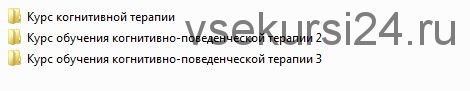 Курс когнитивной терапии
Курс обучения когнитивно-поведенческой терапии 2
Курс обучения когнитивно-поведенческой терапии 3
vsekursi24.ru